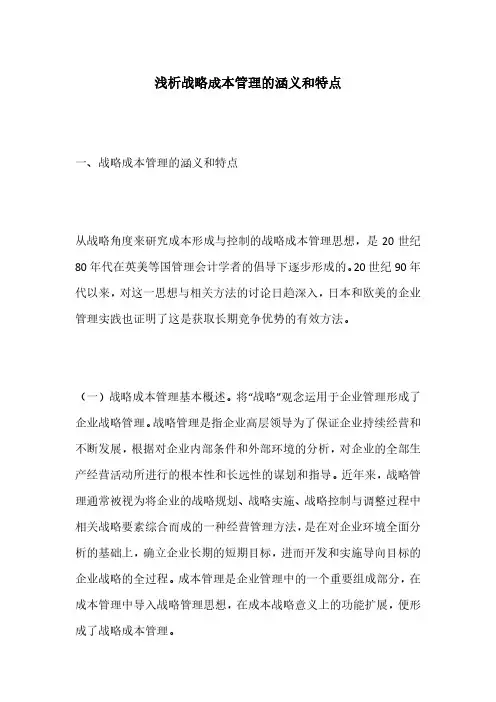 浅析战略成本管理的涵义和特点

一、战略成本管理的涵义和特点

从战略角度来研究成本形成与控制的战略成本管理思想，是 20 世纪 80 年代在英美等国管理会计学者的倡导下逐步形成的。20 世纪 90 年代以来，对这一思想与相关方法的讨论日趋深入，日本和欧美的企业管理实践也证明了这是获取长期竞争优势的有效方法。

（一）战略成本管理基本概述。将“战略”观念运用于企业管理形成了企业战略管理。战略管理是指企业高层领导为了保证企业持续经营和不断发展，根据对企业内部条件和外部环境的分析，对企业的全部生产经营活动所进行的根本性和长远性的谋划和指导。近年来，战略管理通常被视为将企业的战略规划、战略实施、战略控制与调整过程中相关战略要素综合而成的一种经营管理方法，是在对企业环境全面分析的基础上，确立企业长期的短期目标，进而开发和实施导向目标的企业战略的全过程。成本管理是企业管理中的一个重要组成部分，在成本管理中导入战略管理思想，在成本战略意义上的功能扩展，便形成了战略成本管理。